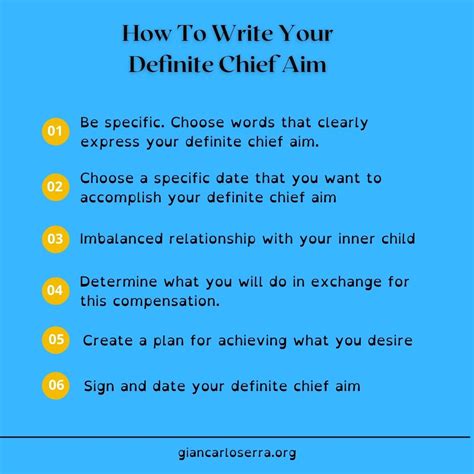 How To Write Your
Definite Chief Aim

01 Be specific. Choose words that clearly express your definite chief aim.

02 Choose a specific date that you want to accomplish your definite chief aim

03 Imbalanced relationship with your inner child

04 Determine what you will do in exchange for this compensation.

05 Create a plan for achieving what you desire

06 Sign and date your definite chief aim

giancarloserra.org